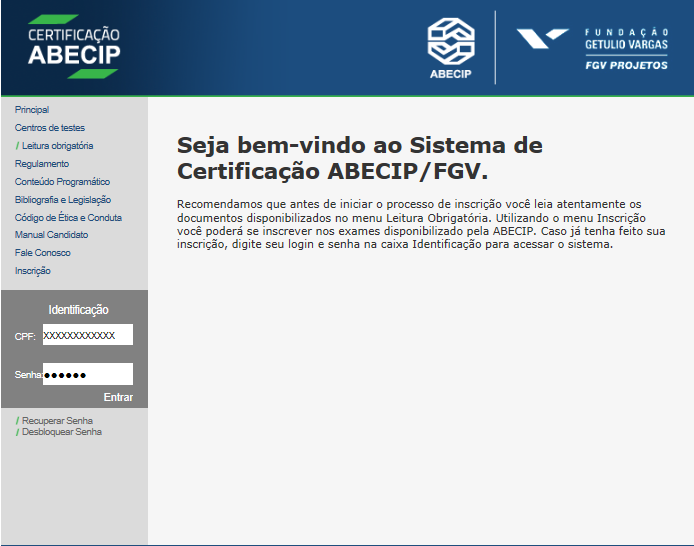 CERTIFICAÇÃO
ABECIP

ABECIP

FUNDAÇÃO
GETULIO VARGAS
FGV PROJETOS

Principal
Centros de testes
/ Leitura obrigatória
Regulamento
Conteúdo Programático
Bibliografia e Legislação
Código de Ética e Conduta
Manual Candidato
Fale Conosco
Inscrição

Identificação
CPF: XXXXXXXXXXXX
Senha: ●●●●●●
Entrar

/ Recuperar Senha
/ Desbloquear Senha

Seja bem-vindo ao Sistema de Certificação ABECIP/FGV.

Recomendamos que antes de iniciar o processo de inscrição você leia atentamente os documentos disponibilizados no menu Leitura Obrigatória. Utilizando o menu Inscrição você poderá se inscrever nos exames disponibilizado pela ABECIP. Caso já tenha feito sua inscrição, digite seu login e senha na caixa Identificação para acessar o sistema.